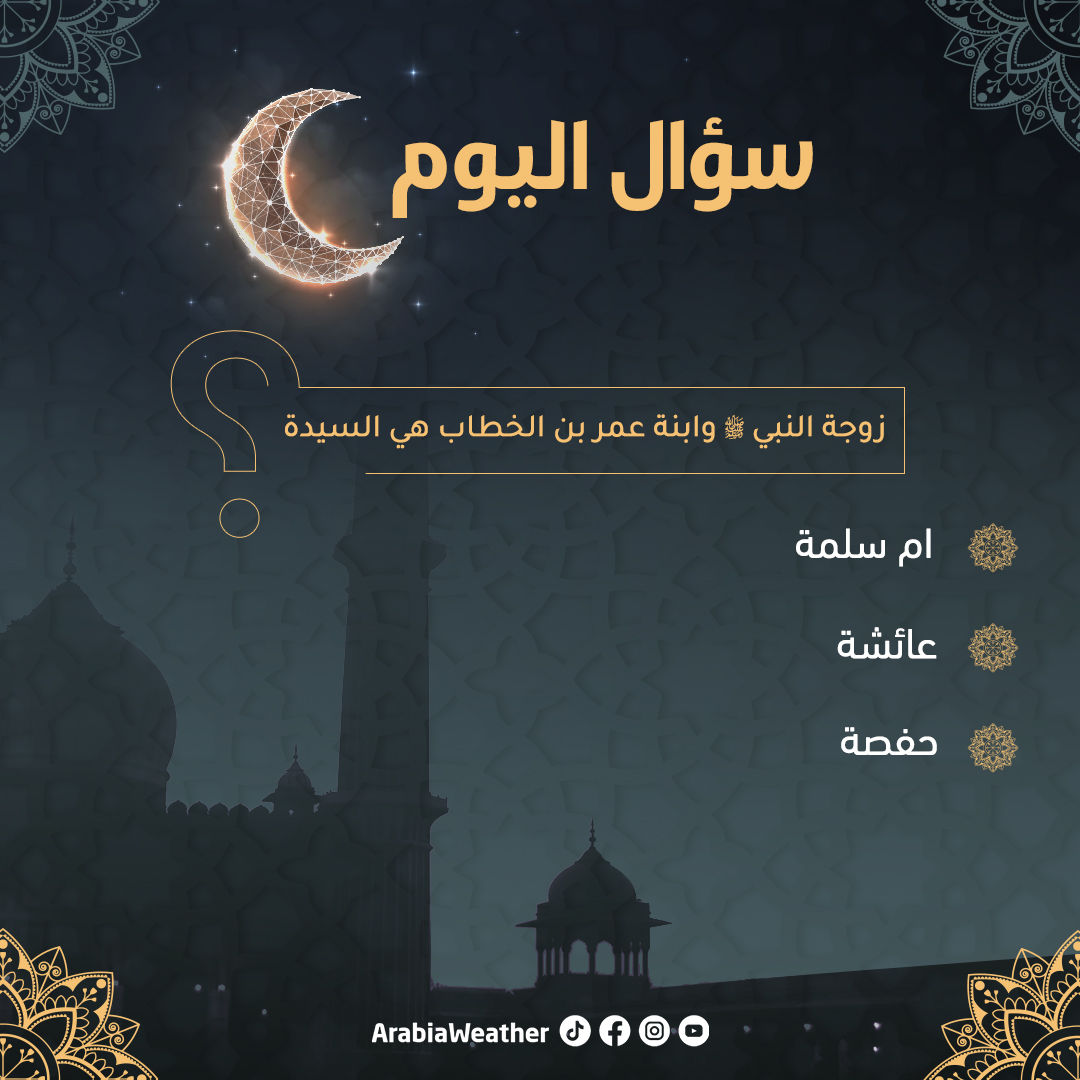 سؤال اليوم

زوجة النبي ﷺ وابنة عمر بن الخطاب هي السيدة

ام سلمة

عائشة

حفصة

ArabiaWeather